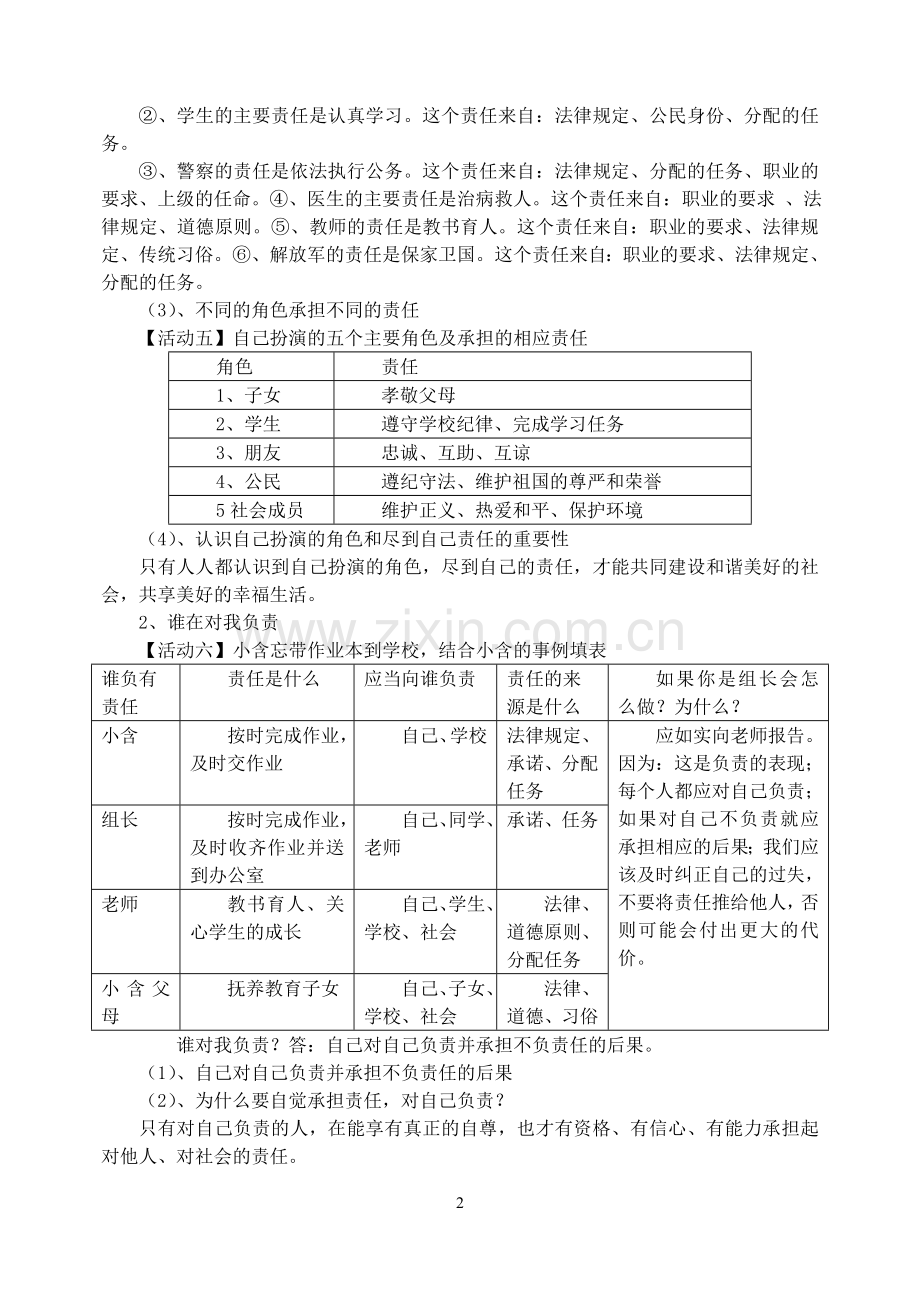 ②、学生的主要责任是认真学习。这个责任来自：法律规定、公民身份、分配的任务。

③、警察的责任是依法执行公务。这个责任来自：法律规定、分配的任务、职业的要求、上级的任命。④、医生的主要责任是治病救人。这个责任来自：职业的要求 、法律规定、道德原则。⑤、教师的责任是教书育人。这个责任来自：职业的要求、法律规定、传统习俗。⑥、解放军的责任是保家卫国。这个责任来自：职业的要求、法律规定、分配的任务。

（3）、不同的角色承担不同的责任

【活动五】自己扮演的五个主要角色及承担的相应责任

| 角色 | 责任 |
|---|---|
| 1、子女 | 孝敬父母 |
| 2、学生 | 遵守学校纪律、完成学习任务 |
| 3、朋友 | 忠诚、互助、互谅 |
| 4、公民 | 遵纪守法、维护祖国的尊严和荣誉 |
| 5社会成员 | 维护正义、热爱和平、保护环境 |

（4）、认识自己扮演的角色和尽到自己责任的重要性

只有人人都认识到自己扮演的角色，尽到自己的责任，才能共同建设和谐美好的社会，共享美好的幸福生活。

2、谁在对我负责

【活动六】小含忘带作业本到学校，结合小含的事例填表

| 谁负有责任 | 责任是什么 | 应当向谁负责 | 责任的来源是什么 | 如果你是组长会怎么做？为什么？ |
|---|---|---|---|---|
| 小含 | 按时完成作业，及时交作业 | 自己、学校 | 法律规定、承诺、分配任务 | 应如实向老师报告。因为：这是负责的表现；每个人都应对自己负责；如果对自己不负责就应承担相应的后果；我们应该及时纠正自己的过失，不要将责任推给他人，否则可能会付出更大的代价。 |
| 组长 | 按时完成作业，及时收齐作业并送到办公室 | 自己、同学、老师 | 承诺、任务 | |
| 老师 | 教书育人、关心学生的成长 | 自己、学生、学校、社会 | 法律、道德原则、分配任务 | |
| 小含父母 | 抚养教育子女 | 自己、子女、学校、社会 | 法律、道德、习俗 | |

谁对我负责？答：自己对自己负责并承担不负责任的后果。

（1）、自己对自己负责并承担不负责任的后果

（2）、为什么要自觉承担责任，对自己负责？

只有对自己负责的人，在能享有真正的自尊，也才有资格、有信心、有能力承担起对他人、对社会的责任。

2

www.zixin.com.cn